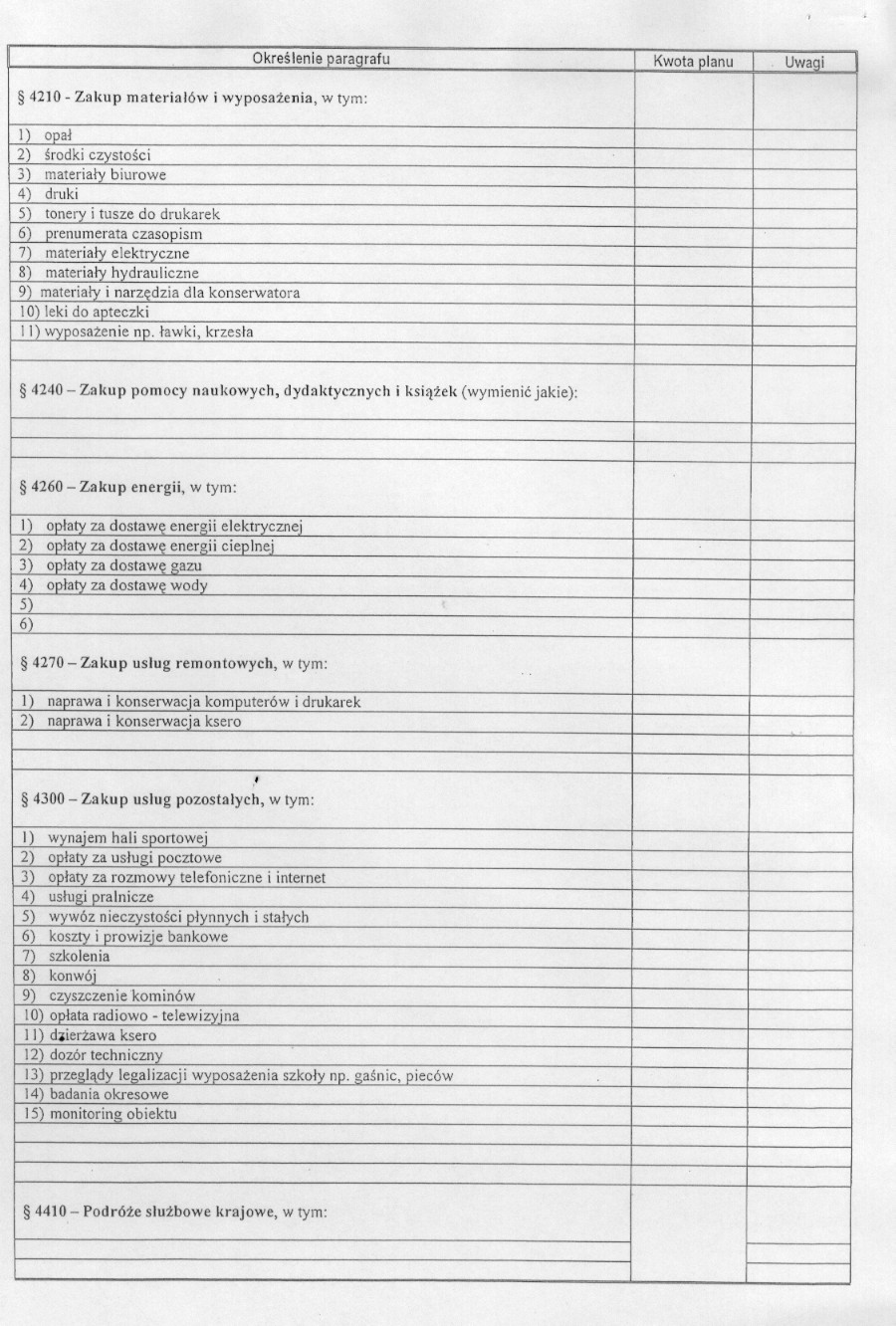 | Określenie paragrafu | Kwota planu | Uwagi |
|---|---|---|
| § 4210 - Zakup materiałów i wyposażenia, w tym: | | |
| 1) opał | | |
| 2) środki czystości | | |
| 3) materiały biurowe | | |
| 4) druki | | |
| 5) tonery i tusze do drukarek | | |
| 6) prenumerata czasopism | | |
| 7) materiały elektryczne | | |
| 8) materiały hydrauliczne | | |
| 9) materiały i narzędzia dla konserwatora | | |
| 10) leki do apteczki | | |
| 11) wyposażenie np. ławki, krzesła | | |
| | | |
| § 4240 – Zakup pomocy naukowych, dydaktycznych i książek (wymienić jakie): | | |
| | | |
| | | |
| § 4260 – Zakup energii, w tym: | | |
| 1) opłaty za dostawę energii elektrycznej | | |
| 2) opłaty za dostawę energii cieplnej | | |
| 3) opłaty za dostawę gazu | | |
| 4) opłaty za dostawę wody | | |
| 5) | | |
| 6) | | |
| § 4270 – Zakup usług remontowych, w tym: | | |
| 1) naprawa i konserwacja komputerów i drukarek | | |
| 2) naprawa i konserwacja ksero | | |
| | | |
| | | |
| § 4300 – Zakup usług pozostałych, w tym: | | |
| 1) wynajem hali sportowej | | |
| 2) opłaty za usługi pocztowe | | |
| 3) opłaty za rozmowy telefoniczne i internet | | |
| 4) usługi pralnicze | | |
| 5) wywóz nieczystości płynnych i stałych | | |
| 6) koszty i prowizje bankowe | | |
| 7) szkolenia | | |
| 8) konwój | | |
| 9) czyszczenie kominów | | |
| 10) opłata radiowo - telewizyjna | | |
| 11) dzierżawa ksero | | |
| 12) dozór techniczny | | |
| 13) przeglądy legalizacji wyposażenia szkoły np. gaśnic, pieców | | |
| 14) badania okresowe | | |
| 15) monitoring obiektu | | |
| | | |
| | | |
| | | |
| § 4410 – Podróże służbowe krajowe, w tym: | | |
| | | |
| | | |